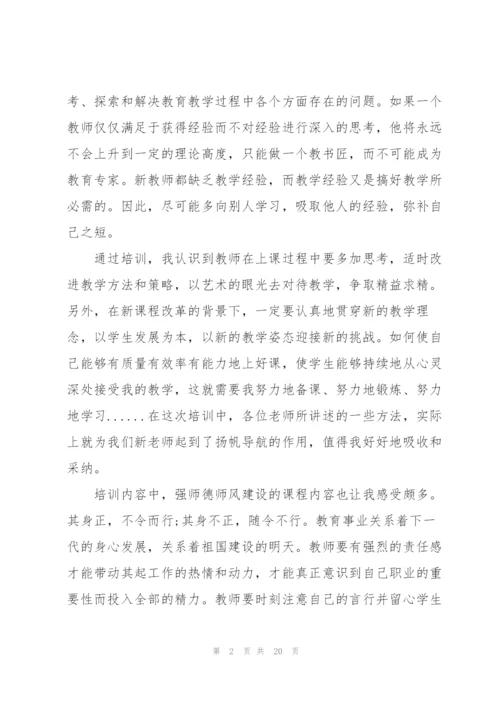 考、探索和解决教育教学过程中各个方面存在的问题。如果一个教师仅仅满足于获得经验而不对经验进行深入的思考，他将永远不会上升到一定的理论高度，只能做一个教书匠，而不可能成为教育专家。新教师都缺乏教学经验，而教学经验又是搞好教学所必需的。因此，尽可能多向别人学习，吸取他人的经验，弥补自己之短。

通过培训，我认识到教师在上课过程中要多加思考，适时改进教学方法和策略，以艺术的眼光去对待教学，争取精益求精。另外，在新课程改革的背景下，一定要认真地贯穿新的教学理念，以学生发展为本，以新的教学姿态迎接新的挑战。如何使自己能够有质量有效率有能力地上好课，使学生能够持续地从心灵深处接受我的教学，这就需要我努力地备课、努力地锻炼、努力地学习......在这次培训中，各位老师所讲述的一些方法，实际上就为我们新老师起到了扬帆导航的作用，值得我好好地吸收和采纳。

培训内容中，强师德师风建设的课程内容也让我感受颇多。其身正，不令而行;其身不正，随令不行。教育事业关系着下一代的身心发展，关系着祖国建设的明天。教师要有强烈的责任感才能带动其起工作的热情和动力，才能真正意识到自己职业的重要性而投入全部的精力。教师要时刻注意自己的言行并留心学生

第 2 页 共 20 页